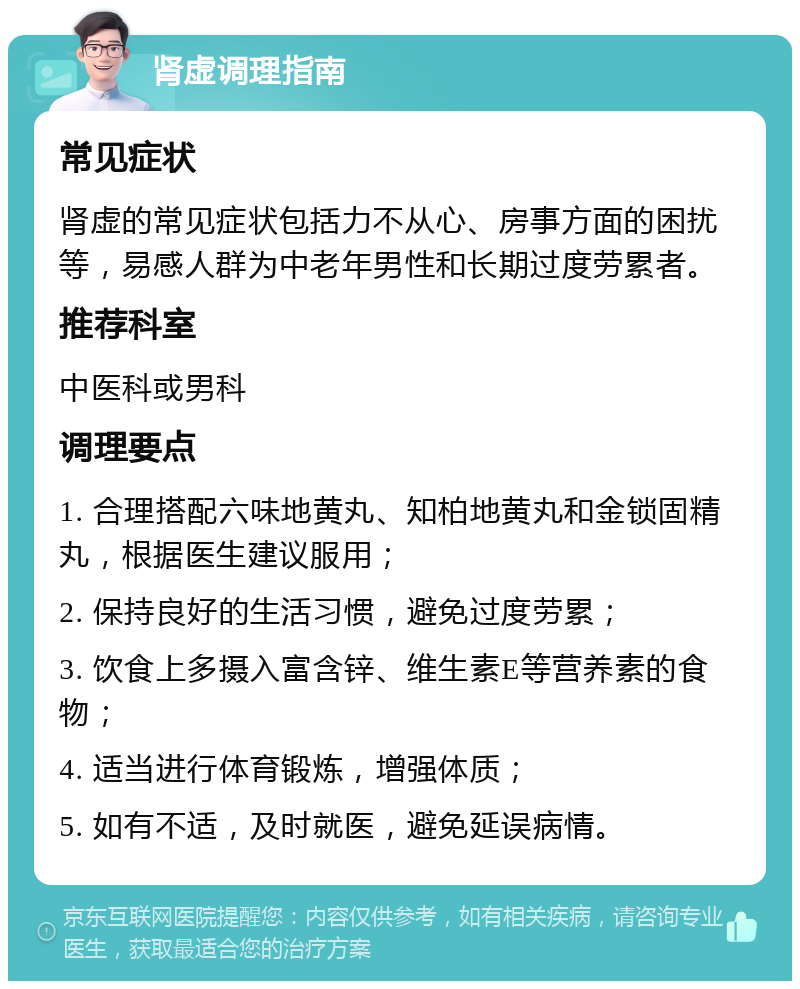 肾虚调理指南

常见症状

肾虚的常见症状包括力不从心、房事方面的困扰等，易感人群为中老年男性和长期过度劳累者。

推荐科室

中医科或男科

调理要点

1. 合理搭配六味地黄丸、知柏地黄丸和金锁固精丸，根据医生建议服用；

2. 保持良好的生活习惯，避免过度劳累；

3. 饮食上多摄入富含锌、维生素E等营养素的食物；

4. 适当进行体育锻炼，增强体质；

5. 如有不适，及时就医，避免延误病情。

京东互联网医院提醒您：内容仅供参考，如有相关疾病，请咨询专业医生，获取最适合您的治疗方案